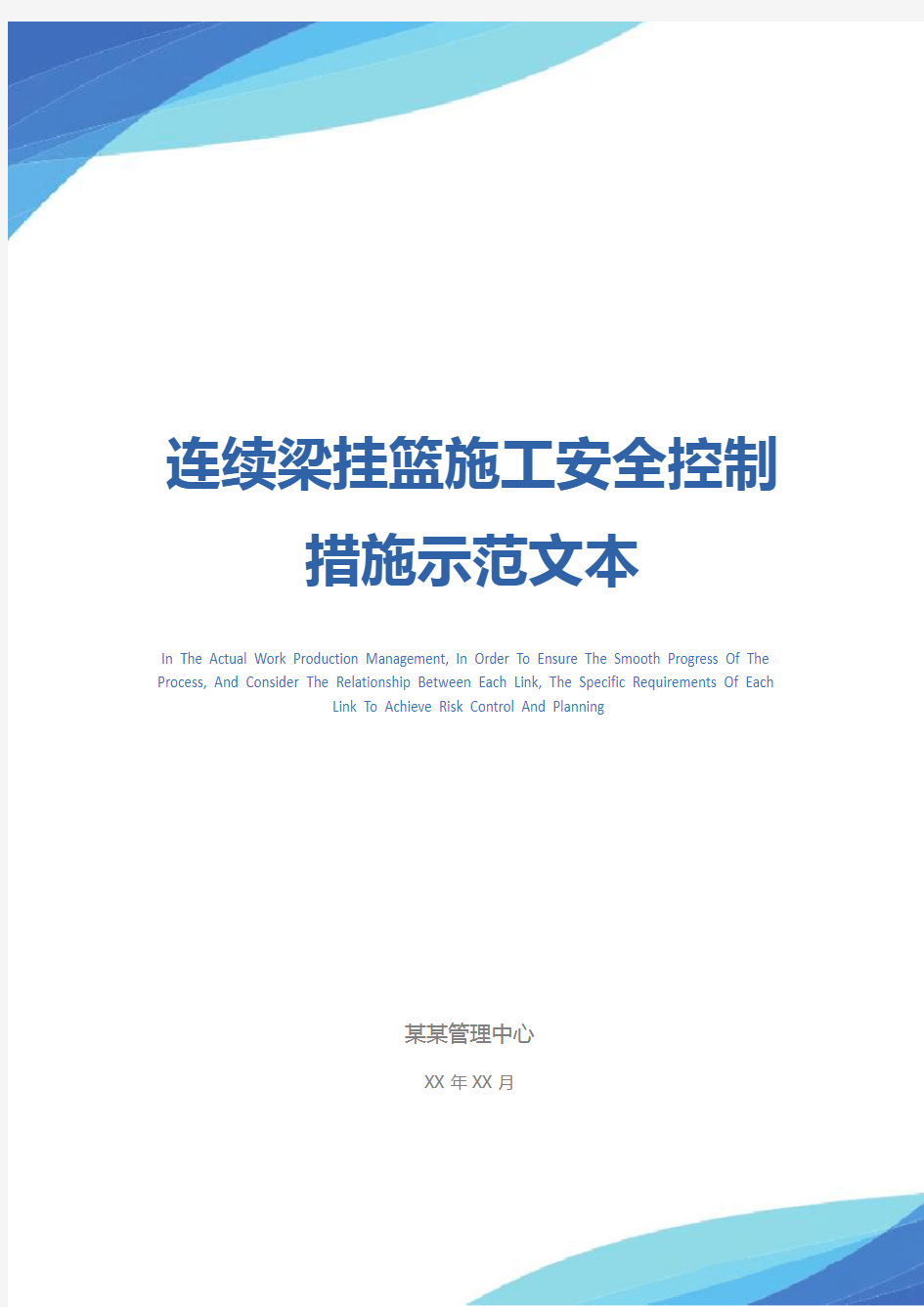 连续梁挂篮施工安全控制措施示范文本

In The Actual Work Production Management, In Order To Ensure The Smooth Progress Of The Process, And Consider The Relationship Between Each Link, The Specific Requirements Of Each Link To Achieve Risk Control And Planning

某某管理中心

XX 年 XX 月